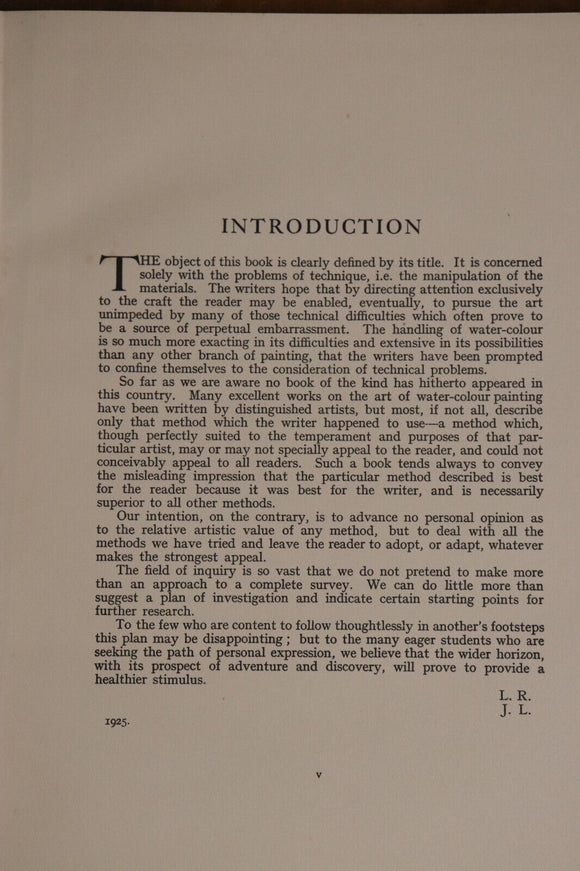 INTRODUCTION

THE object of this book is clearly defined by its title. It is concerned solely with the problems of technique, i.e. the manipulation of the materials. The writers hope that by directing attention exclusively to the craft the reader may be enabled, eventually, to pursue the art unimpeded by many of those technical difficulties which often prove to be a source of perpetual embarrassment. The handling of water-colour is so much more exacting in its difficulties and extensive in its possibilities than any other branch of painting, that the writers have been prompted to confine themselves to the consideration of technical problems.

So far as we are aware no book of the kind has hitherto appeared in this country. Many excellent works on the art of water-colour painting have been written by distinguished artists, but most, if not all, describe only that method which the writer happened to use—a method which, though perfectly suited to the temperament and purposes of that particular artist, may or may not specially appeal to the reader, and could not conceivably appeal to all readers. Such a book tends always to convey the misleading impression that the particular method described is best for the reader because it was best for the writer, and is necessarily superior to all other methods.

Our intention, on the contrary, is to advance no personal opinion as to the relative artistic value of any method, but to deal with all the methods we have tried and leave the reader to adopt, or adapt, whatever makes the strongest appeal.

The field of inquiry is so vast that we do not pretend to make more than an approach to a complete survey. We can do little more than suggest a plan of investigation and indicate certain starting points for further research.

To the few who are content to follow thoughtlessly in another's footsteps this plan may be disappointing; but to the many eager students who are seeking the path of personal expression, we believe that the wider horizon, with its prospect of adventure and discovery, will prove to provide a healthier stimulus.

L. R.
J. L.

1925.

v